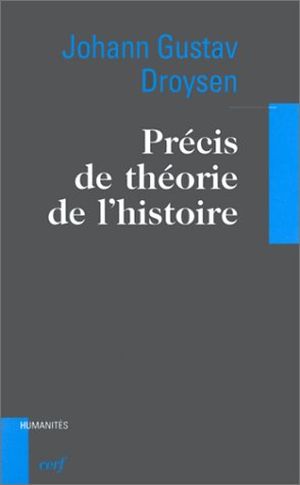 Johann Gustav Droysen

Précis de théorie de l'histoire

HUMANITÉS

cerf